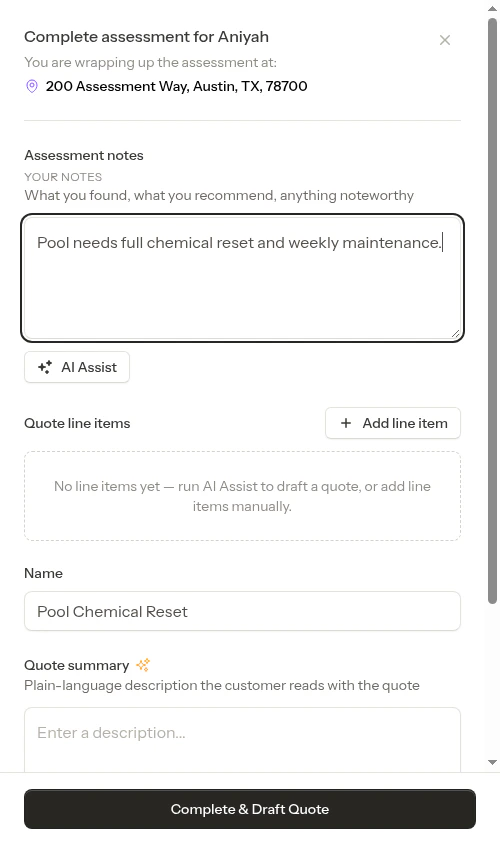 Complete assessment for Aniyah
You are wrapping up the assessment at:
200 Assessment Way, Austin, TX, 78700

Assessment notes
YOUR NOTES
What you found, what you recommend, anything noteworthy

Pool needs full chemical reset and weekly maintenance.

AI Assist

Quote line items

+ Add line item

No line items yet — run AI Assist to draft a quote, or add line items manually.

Name

Pool Chemical Reset

Quote summary
Plain-language description the customer reads with the quote

Enter a description...

Complete & Draft Quote